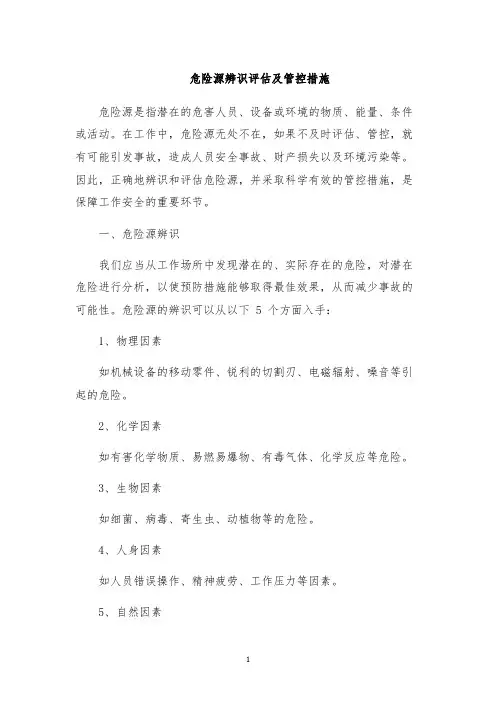 危险源辨识评估及管控措施

危险源是指潜在的危害人员、设备或环境的物质、能量、条件或活动。在工作中，危险源无处不在，如果不及时评估、管控，就有可能引发事故，造成人员安全事故、财产损失以及环境污染等。因此，正确地辨识和评估危险源，并采取科学有效的管控措施，是保障工作安全的重要环节。

一、危险源辨识

我们应当从工作场所中发现潜在的、实际存在的危险，对潜在危险进行分析，以使预防措施能够取得最佳效果，从而减少事故的可能性。危险源的辨识可以从以下 5 个方面入手：

1、物理因素

如机械设备的移动零件、锐利的切割刃、电磁辐射、噪音等引起的危险。

2、化学因素

如有害化学物质、易燃易爆物、有毒气体、化学反应等危险。

3、生物因素

如细菌、病毒、寄生虫、动植物等的危险。

4、人身因素

如人员错误操作、精神疲劳、工作压力等因素。

5、自然因素

1